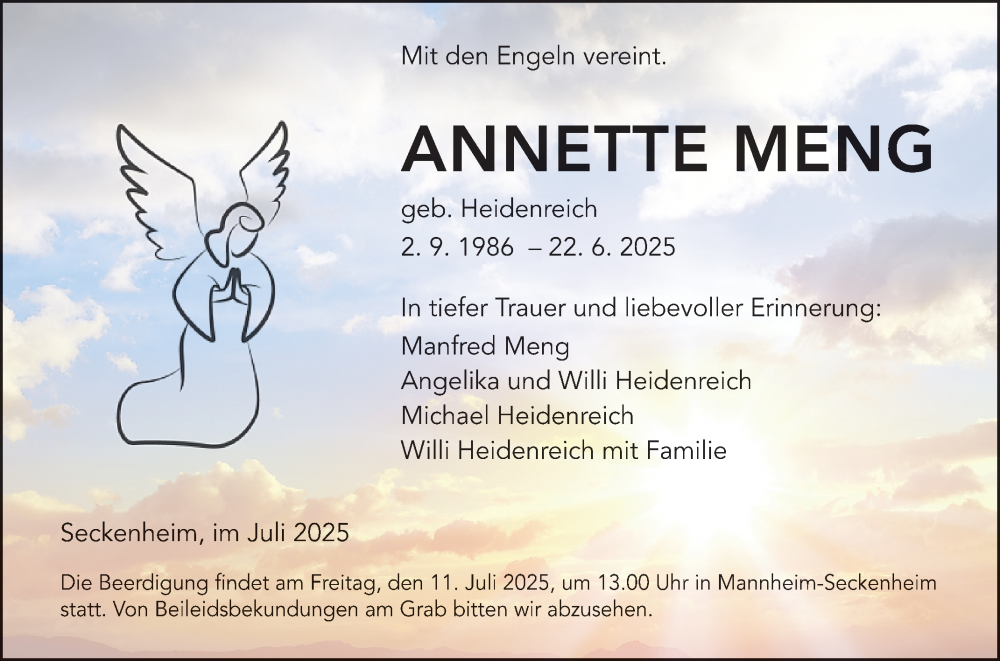 Mit den Engeln vereint.

ANNETTE MENG

geb. Heidenreich
2. 9. 1986 – 22. 6. 2025

In tiefer Trauer und liebevoller Erinnerung:
Manfred Meng
Angelika und Willi Heidenreich
Michael Heidenreich
Willi Heidenreich mit Familie

Seckenheim, im Juli 2025

Die Beerdigung findet am Freitag, den 11. Juli 2025, um 13.00 Uhr in Mannheim-Seckenheim statt. Von Beileidsbekundungen am Grab bitten wir abzusehen.